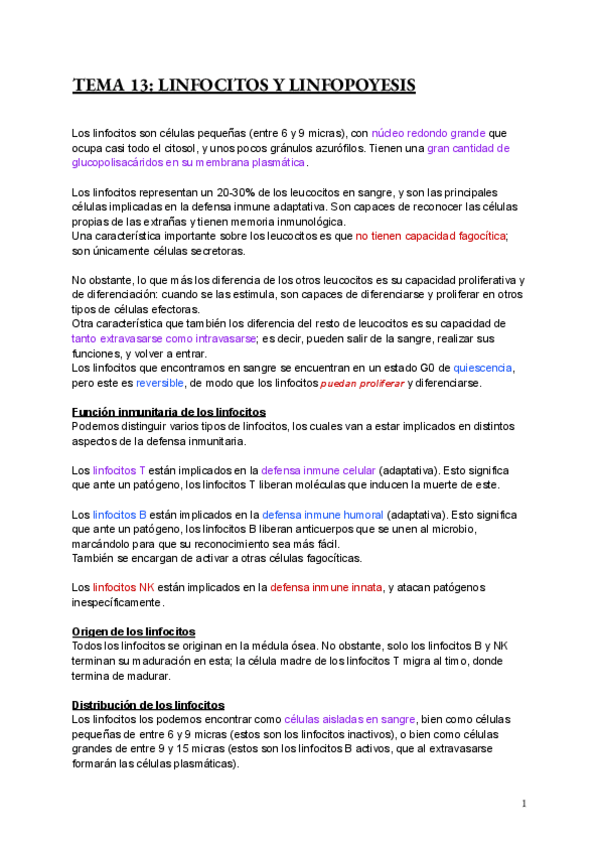 TEMA 13: LINFOCITOS Y LINFOPOYESIS

Los linfocitos son células pequeñas (entre 6 y 9 micras), con núcleo redondo grande que ocupa casi todo el citosol, y unos pocos gránulos azurófilos. Tienen una gran cantidad de glucopolisacáridos en su membrana plasmática.

Los linfocitos representan un 20-30% de los leucocitos en sangre, y son las principales células implicadas en la defensa inmune adaptativa. Son capaces de reconocer las células propias de las extrañas y tienen memoria inmunológica.
Una característica importante sobre los leucocitos es que no tienen capacidad fagocítica; son únicamente células secretoras.

No obstante, lo que más los diferencia de los otros leucocitos es su capacidad proliferativa y de diferenciación: cuando se las estimula, son capaces de diferenciarse y proliferar en otros tipos de células efectoras.
Otra característica que también los diferencia del resto de leucocitos es su capacidad de tanto extravasarse como intravasarse; es decir, pueden salir de la sangre, realizar sus funciones, y volver a entrar.
Los linfocitos que encontramos en sangre se encuentran en un estado G0 de quiescencia, pero este es reversible, de modo que los linfocitos puedan proliferar y diferenciarse.

Función inmunitaria de los linfocitos
Podemos distinguir varios tipos de linfocitos, los cuales van a estar implicados en distintos aspectos de la defensa inmunitaria.

Los linfocitos T están implicados en la defensa inmune celular (adaptativa). Esto significa que ante un patógeno, los linfocitos T liberan moléculas que inducen la muerte de este.

Los linfocitos B están implicados en la defensa inmune humoral (adaptativa). Esto significa que ante un patógeno, los linfocitos B liberan anticuerpos que se unen al microbio, marcándolo para que su reconocimiento sea más fácil.
También se encargan de activar a otras células fagocíticas.

Los linfocitos NK están implicados en la defensa inmune innata, y atacan patógenos inespecíficamente.

Origen de los linfocitos
Todos los linfocitos se originan en la médula ósea. No obstante, solo los linfocitos B y NK terminan su maduración en esta; la célula madre de los linfocitos T migra al timo, donde termina de madurar.

Distribución de los linfocitos
Los linfocitos los podemos encontrar como células aisladas en sangre, bien como células pequeñas de entre 6 y 9 micras (estos son los linfocitos inactivos), o bien como células grandes de entre 9 y 15 micras (estos son los linfocitos B activos, que al extravasarse formarán las células plasmáticas).

1